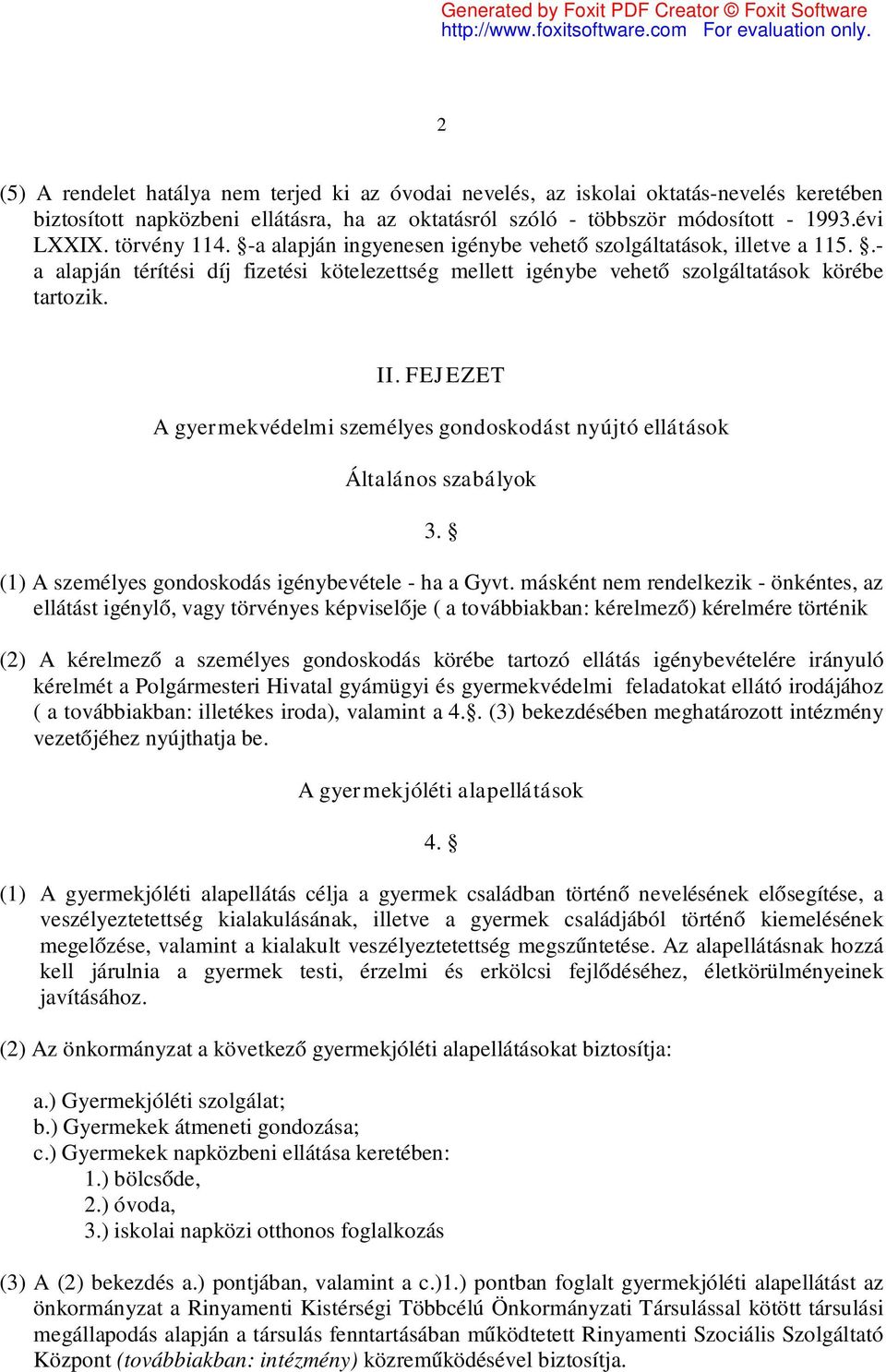 Generated by Foxit PDF Creator © Foxit Software
http://www.foxitsoftware.com For evaluation only.

2

(5) A rendelet hatálya nem terjed ki az óvodai nevelés, az iskolai oktatás-nevelés keretében biztosított napközbeni ellátásra, ha az oktatásról szóló - többször módosított - 1993.évi LXXIX. törvény 114. §-a alapján ingyenesen igénybe vehető szolgáltatások, illetve a 115. §.-a alapján térítési díj fizetési kötelezettség mellett igénybe vehető szolgáltatások körébe tartozik.

II. FEJEZET

A gyermekvédelmi személyes gondoskodást nyújtó ellátások

Általános szabályok

3. §

(1) A személyes gondoskodás igénybevétele - ha a Gyvt. másként nem rendelkezik - önkéntes, az ellátást igénylő, vagy törvényes képviselője ( a továbbiakban: kérelmező) kérelmére történik

(2) A kérelmező a személyes gondoskodás körébe tartozó ellátás igénybevételére irányuló kérelmét a Polgármesteri Hivatal gyámügyi és gyermekvédelmi feladatokat ellátó irodájához ( a továbbiakban: illetékes iroda), valamint a 4.§. (3) bekezdésében meghatározott intézmény vezetőjéhez nyújthatja be.

A gyermekjóléti alapellátások

4. §

(1) A gyermekjóléti alapellátás célja a gyermek családban történő nevelésének elősegítése, a veszélyeztetettség kialakulásának, illetve a gyermek családjából történő kiemelésének megelőzése, valamint a kialakult veszélyeztetettség megszűntetése. Az alapellátásnak hozzá kell járulnia a gyermek testi, érzelmi és erkölcsi fejlődéséhez, életkörülményeinek javításához.

(2) Az önkormányzat a következő gyermekjóléti alapellátásokat biztosítja:

a.) Gyermekjóléti szolgálat;
b.) Gyermekek átmeneti gondozása;
c.) Gyermekek napközbeni ellátása keretében:
1.) bölcsőde,
2.) óvoda,
3.) iskolai napközi otthonos foglalkozás

(3) A (2) bekezdés a.) pontjában, valamint a c.)1.) pontban foglalt gyermekjóléti alapellátást az önkormányzat a Rinyamenti Kistérségi Többcélú Önkormányzati Társulással kötött társulási megállapodás alapján a társulás fenntartásában működtetett Rinyamenti Szociális Szolgáltató Központ (továbbiakban: intézmény) közreműködésével biztosítja.